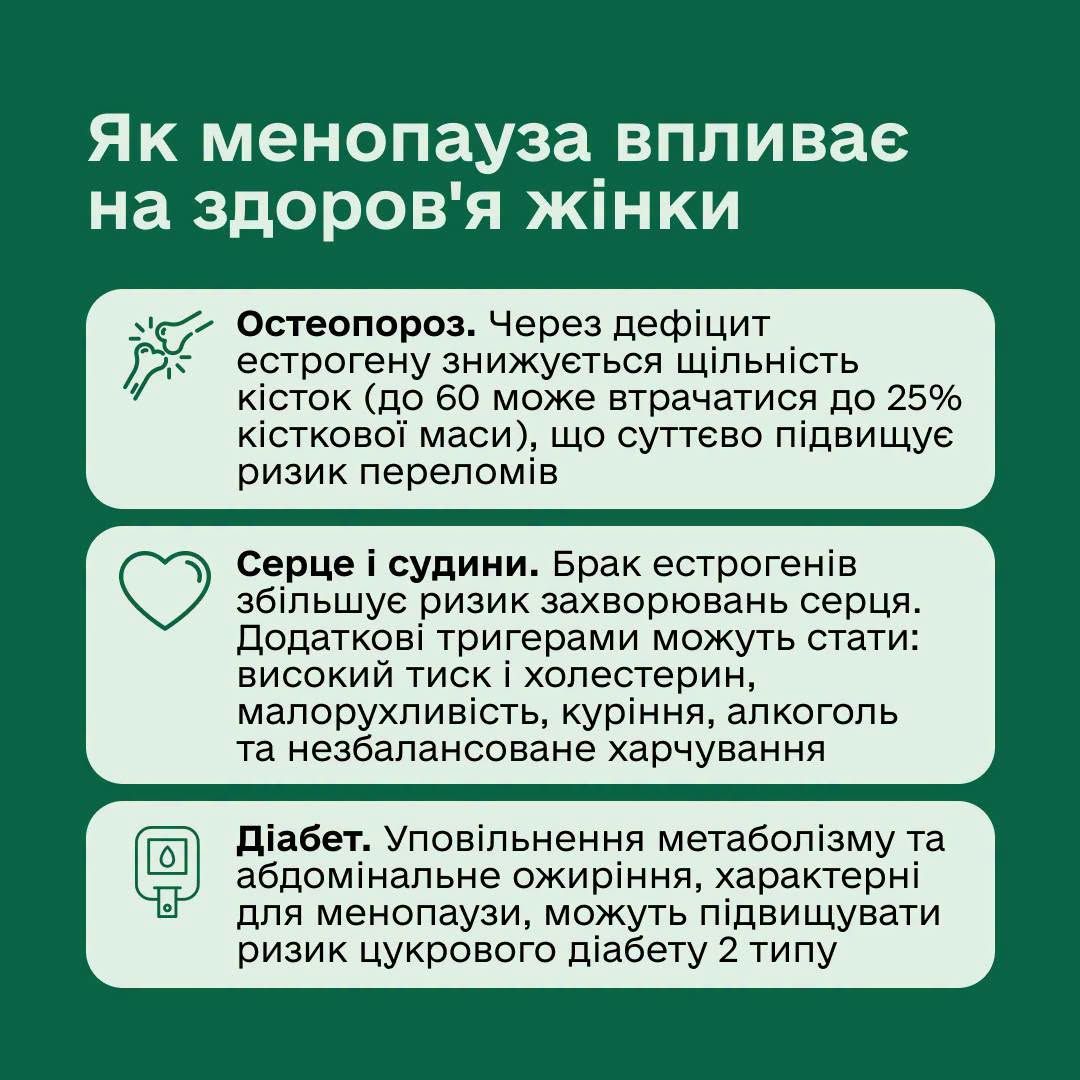 Як менопауза впливає на здоров'я жінки

Остеопороз. Через дефіцит естрогену знижується щільність кісток (до 60 може втрачатися до 25% кісткової маси), що суттєво підвищує ризик переломів

Серце і судини. Брак естрогенів збільшує ризик захворювань серця. Додаткові тригерами можуть стати: високий тиск і холестерин, малорухливість, куріння, алкоголь та незбалансоване харчування

Діабет. Уповільнення метаболізму та абдомінальне ожиріння, характерні для менопаузи, можуть підвищувати ризик цукрового діабету 2 типу